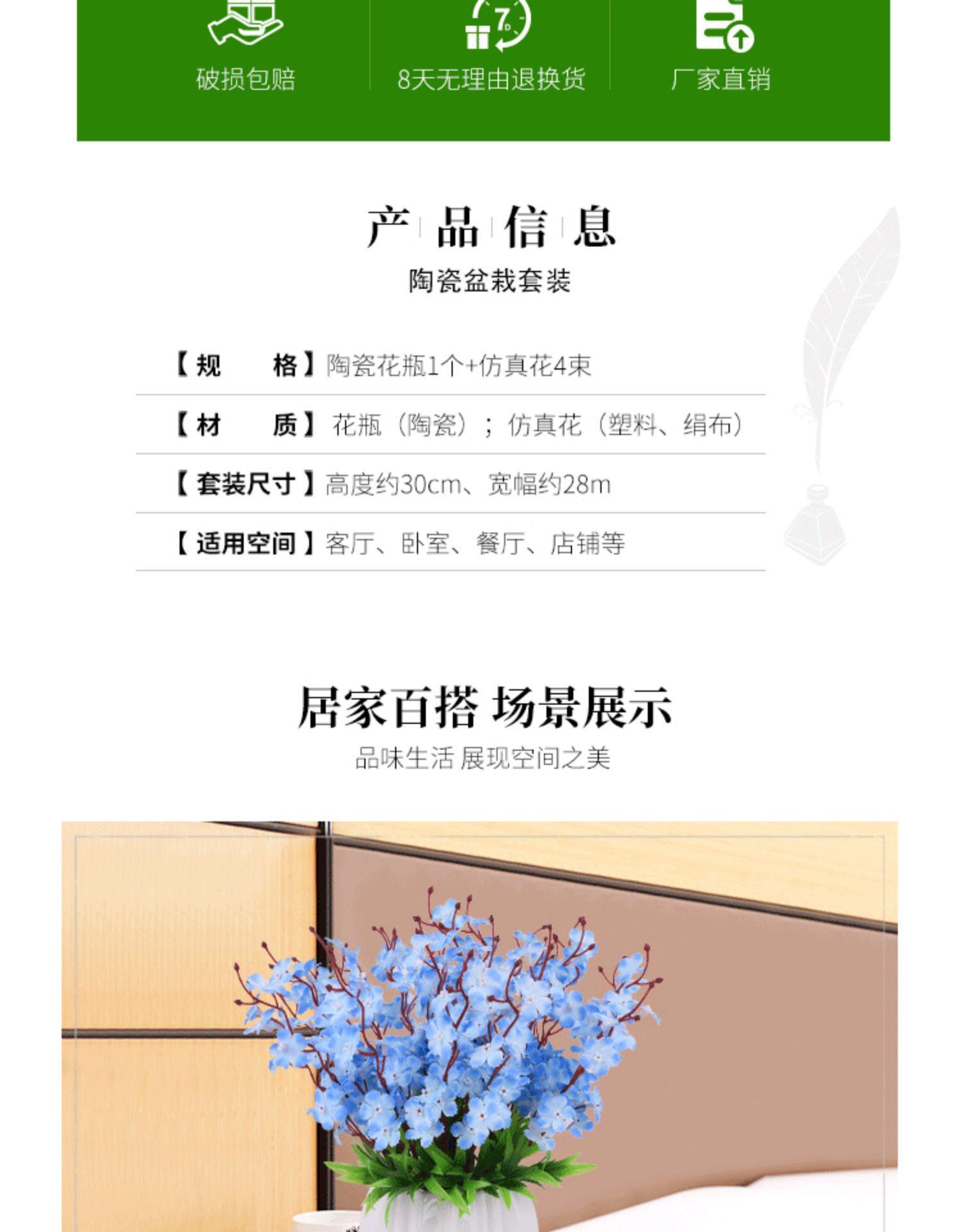 破损包赔 8天无理由退换货 厂家直销

产品信息

陶瓷盆栽套装

【规 格】陶瓷花瓶1个+仿真花4束

【材 质】花瓶（陶瓷）；仿真花（塑料、绢布）

【套装尺寸】高度约30cm、宽幅约28m

【适用空间】客厅、卧室、餐厅、店铺等

居家百搭 场景展示

品味生活 展现空间之美